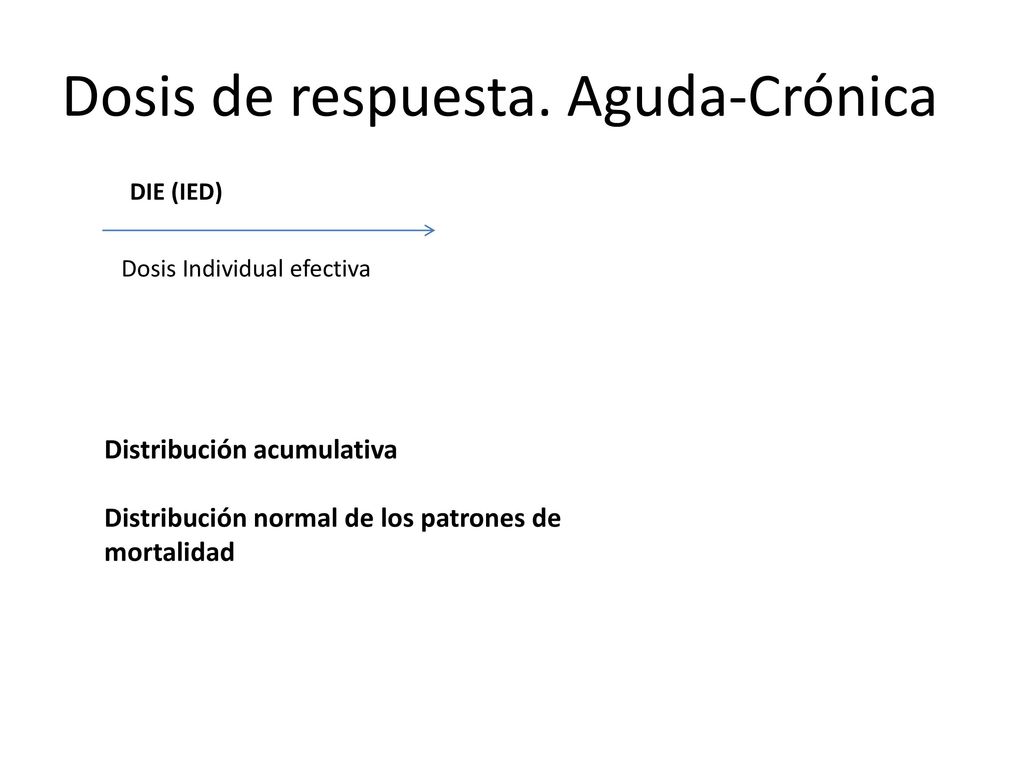 Dosis de respuesta. Aguda-Crónica

DIE (IED)

Dosis Individual efectiva

Distribución acumulativa

Distribución normal de los patrones de mortalidad